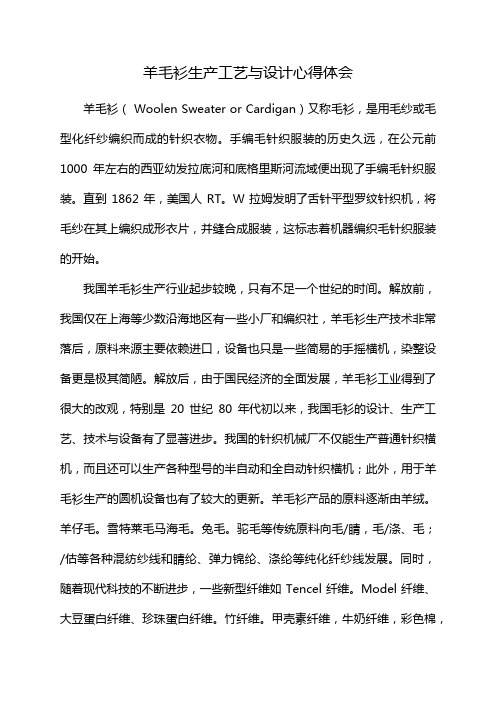 羊毛衫生产工艺与设计心得体会

羊毛衫（ Woolen Sweater or Cardigan）又称毛衫，是用毛纱或毛型化纤纱编织而成的针织衣物。手编毛针织服装的历史久远，在公元前 1000 年左右的西亚幼发拉底河和底格里斯河流域便出现了手编毛针织服装。直到 1862 年，美国人 RT。W 拉姆发明了舌针平型罗纹针织机，将毛纱在其上编织成形衣片，并缝合成服装，这标志着机器编织毛针织服装的开始。

我国羊毛衫生产行业起步较晚，只有不足一个世纪的时间。解放前，我国仅在上海等少数沿海地区有一些小厂和编织社，羊毛衫生产技术非常落后，原料来源主要依赖进口，设备也只是一些简易的手摇横机，染整设备更是极其简陋。解放后，由于国民经济的全面发展，羊毛衫工业得到了很大的改观，特别是 20 世纪 80 年代初以来，我国毛衫的设计、生产工艺、技术与设备有了显著进步。我国的针织机械厂不仅能生产普通针织横机，而且还可以生产各种型号的半自动和全自动针织横机；此外，用于羊毛衫生产的圆机设备也有了较大的更新。羊毛衫产品的原料逐渐由羊绒。羊仔毛。雪特莱毛马海毛。兔毛。驼毛等传统原料向毛/腈，毛/涤、毛；/估等各种混纺纱线和腈纶、弹力锦纶、涤纶等纯化纤纱线发展。同时，随着现代科技的不断进步，一些新型纤维如 Tencel 纤维。Model 纤维、大豆蛋白纤维、珍珠蛋白纤维。竹纤维。甲壳素纤维，牛奶纤维，彩色棉，